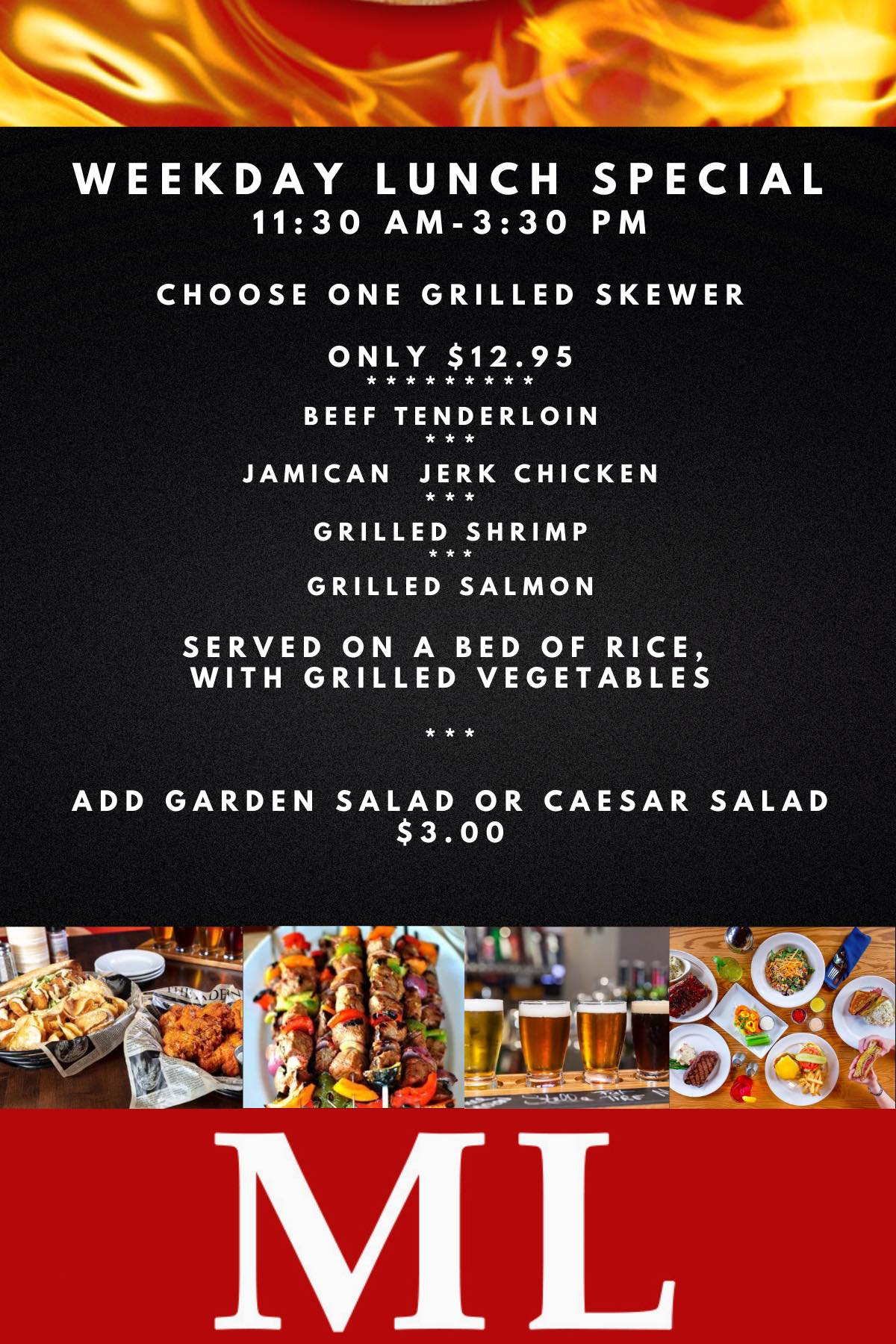 WEEKDAY LUNCH SPECIAL
11:30 AM-3:30 PM

CHOOSE ONE GRILLED SKEWER

ONLY $12.95
**********
BEEF TENDERLOIN
***
JAMICAN JERK CHICKEN
***
GRILLED SHRIMP
***
GRILLED SALMON

SERVED ON A BED OF RICE,
WITH GRILLED VEGETABLES

***

ADD GARDEN SALAD OR CAESAR SALAD
$3.00

ML